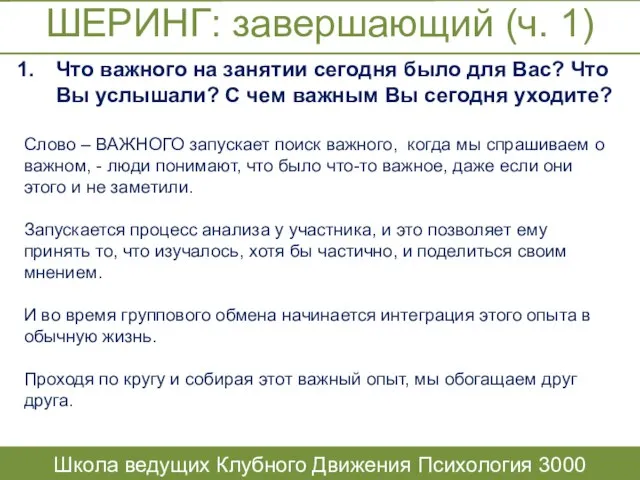 ШЕРИНГ: завершающий (ч. 1)

1. Что важного на занятии сегодня было для Вас? Что Вы услышали? С чем важным Вы сегодня уходите?

Слово – ВАЖНОГО запускает поиск важного, когда мы спрашиваем о важном, - люди понимают, что было что-то важное, даже если они этого и не заметили.

Запускается процесс анализа у участника, и это позволяет ему принять то, что изучалось, хотя бы частично, и поделиться своим мнением.

И во время группового обмена начинается интеграция этого опыта в обычную жизнь.

Проходя по кругу и собирая этот важный опыт, мы обогащаем друг друга.

Школа ведущих Клубного Движения Психология 3000